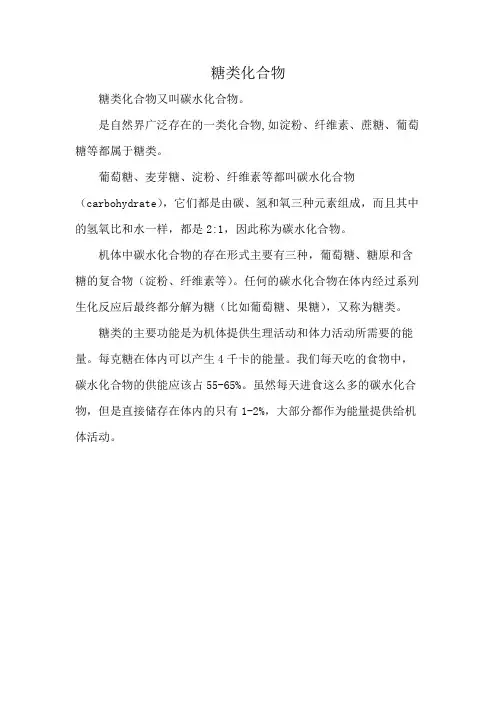 糖类化合物

糖类化合物又叫碳水化合物。

是自然界广泛存在的一类化合物,如淀粉、纤维素、蔗糖、葡萄糖等都属于糖类。

葡萄糖、麦芽糖、淀粉、纤维素等都叫碳水化合物（carbohydrate），它们都是由碳、氢和氧三种元素组成，而且其中的氢氧比和水一样，都是 2:1，因此称为碳水化合物。

机体中碳水化合物的存在形式主要有三种，葡萄糖、糖原和含糖的复合物（淀粉、纤维素等）。任何的碳水化合物在体内经过系列生化反应后最终都分解为糖（比如葡萄糖、果糖），又称为糖类。

糖类的主要功能是为机体提供生理活动和体力活动所需要的能量。每克糖在体内可以产生 4 千卡的能量。我们每天吃的食物中，碳水化合物的供能应该占 55-65%。虽然每天进食这么多的碳水化合物，但是直接储存在体内的只有 1-2%，大部分都作为能量提供给机体活动。